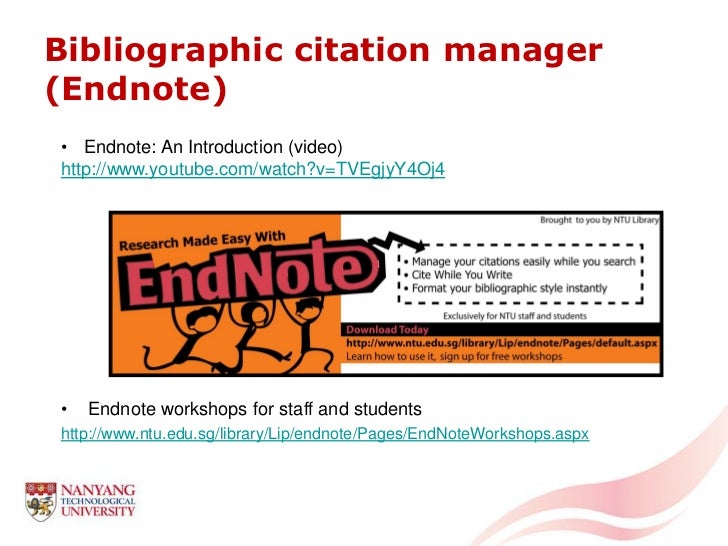 Bibliographic citation manager (Endnote)

• Endnote: An Introduction (video)
http://www.youtube.com/watch?v=TVEgjyY4Oj4

Research Made Easy With

EndNote

Brought to you by NTU Library

• Manage your citations easily while you search
• Cite While You Write
• Format your bibliographic style instantly

Exclusively for NTU staff and students

Download Today
http://www.ntu.edu.sg/library/Lip/endnote/Pages/default.aspx
Learn how to use it, sign up for free workshops

• Endnote workshops for staff and students
http://www.ntu.edu.sg/library/Lip/endnote/Pages/EndNoteWorkshops.aspx

NANYANG
TECHNOLOGICAL
UNIVERSITY